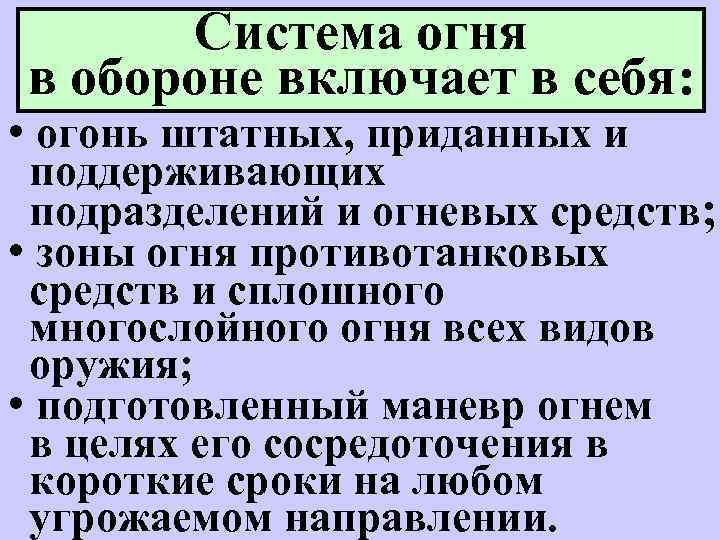 Система огня в обороне включает в себя:

• огонь штатных, приданных и поддерживающих подразделений и огневых средств;
• зоны огня противотанковых средств и сплошного многослойного огня всех видов оружия;
• подготовленный маневр огнем в целях его сосредоточения в короткие сроки на любом угрожаемом направлении.